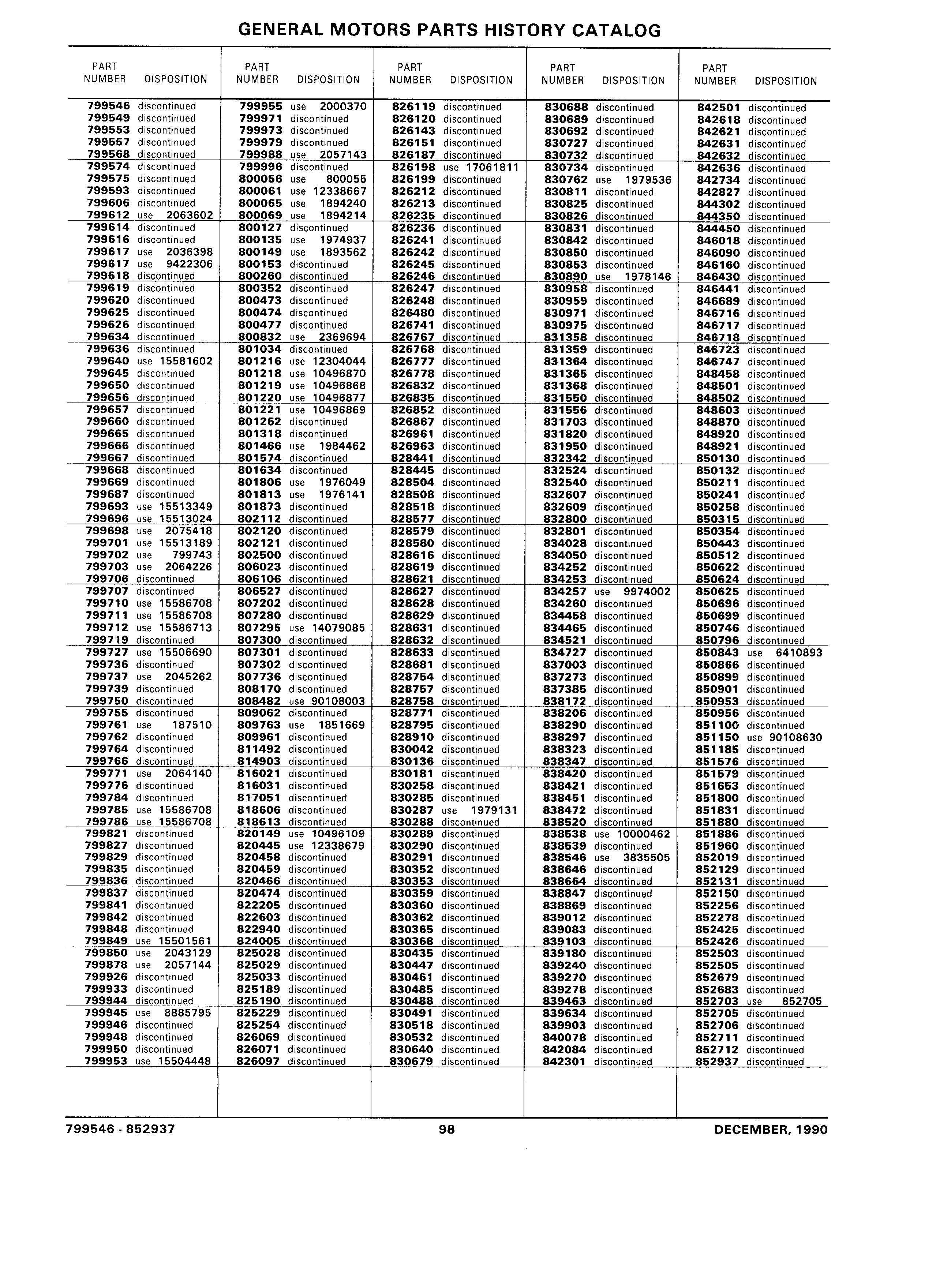 GENERAL MOTORS PARTS HISTORY CATALOG

| PART NUMBER | DISPOSITION |
|---|---|
| 799546 | discontinued |
| 799549 | discontinued |
| 799553 | discontinued |
| 799557 | discontinued |
| 799568 | discontinued |
| 799574 | discontinued |
| 799575 | discontinued |
| 799593 | discontinued |
| 799606 | discontinued |
| 799612 | use 2063602 |
| 799614 | discontinued |
| 799616 | discontinued |
| 799617 | use 2036398 |
| 799617 | use 9422306 |
| 799618 | discontinued |
| 799619 | discontinued |
| 799620 | discontinued |
| 799625 | discontinued |
| 799626 | discontinued |
| 799634 | discontinued |
| 799636 | discontinued |
| 799640 | use 15581602 |
| 799645 | discontinued |
| 799650 | discontinued |
| 799656 | discontinued |
| 799657 | discontinued |
| 799660 | discontinued |
| 799665 | discontinued |
| 799666 | discontinued |
| 799667 | discontinued |
| 799668 | discontinued |
| 799669 | discontinued |
| 799687 | discontinued |
| 799693 | use 15513349 |
| 799696 | use 15513024 |
| 799698 | use 2075418 |
| 799701 | use 15513189 |
| 799702 | use 799743 |
| 799703 | use 2064226 |
| 799706 | discontinued |
| 799707 | discontinued |
| 799710 | use 15586708 |
| 799711 | use 15586708 |
| 799712 | use 15586713 |
| 799719 | discontinued |
| 799727 | use 15506690 |
| 799736 | discontinued |
| 799737 | use 2045262 |
| 799739 | discontinued |
| 799750 | discontinued |
| 799755 | discontinued |
| 799761 | use 187510 |
| 799762 | discontinued |
| 799764 | discontinued |
| 799766 | discontinued |
| 799771 | use 2064140 |
| 799776 | discontinued |
| 799784 | discontinued |
| 799785 | use 15586708 |
| 799786 | use 15586708 |
| 799821 | discontinued |
| 799827 | discontinued |
| 799829 | discontinued |
| 799835 | discontinued |
| 799836 | discontinued |
| 799837 | discontinued |
| 799841 | discontinued |
| 799842 | discontinued |
| 799848 | discontinued |
| 799849 | use 15501561 |
| 799850 | use 2043129 |
| 799878 | use 2057144 |
| 799926 | discontinued |
| 799933 | discontinued |
| 799944 | discontinued |
| 799945 | use 8885795 |
| 799946 | discontinued |
| 799948 | discontinued |
| 799950 | discontinued |
| 799953 | use 15504448 |

| PART NUMBER | DISPOSITION |
|---|---|
| 799955 | use 2000370 |
| 799971 | discontinued |
| 799973 | discontinued |
| 799979 | discontinued |
| 799988 | use 2057143 |
| 799996 | discontinued |
| 800056 | use 800055 |
| 800061 | use 12338667 |
| 800065 | use 1894240 |
| 800069 | use 1894214 |
| 800127 | discontinued |
| 800135 | use 1974937 |
| 800149 | use 1893562 |
| 800153 | discontinued |
| 800260 | discontinued |
| 800352 | discontinued |
| 800473 | discontinued |
| 800474 | discontinued |
| 800477 | discontinued |
| 800832 | use 2369694 |
| 801034 | discontinued |
| 801216 | use 12304044 |
| 801218 | use 10496870 |
| 801219 | use 10496868 |
| 801220 | use 10496877 |
| 801221 | use 10496869 |
| 801262 | discontinued |
| 801318 | discontinued |
| 801466 | use 1984462 |
| 801574 | discontinued |
| 801634 | discontinued |
| 801806 | use 1976049 |
| 801813 | use 1976141 |
| 801873 | discontinued |
| 802112 | discontinued |
| 802120 | discontinued |
| 802121 | discontinued |
| 802500 | discontinued |
| 806023 | discontinued |
| 806106 | discontinued |
| 806527 | discontinued |
| 807202 | discontinued |
| 807280 | discontinued |
| 807295 | use 14079085 |
| 807300 | discontinued |
| 807301 | discontinued |
| 807302 | discontinued |
| 807736 | discontinued |
| 808170 | discontinued |
| 808482 | use 90108003 |
| 809062 | discontinued |
| 809763 | use 1851669 |
| 809961 | discontinued |
| 811492 | discontinued |
| 814903 | discontinued |
| 816021 | discontinued |
| 816031 | discontinued |
| 817051 | discontinued |
| 818606 | discontinued |
| 818613 | discontinued |
| 820149 | use 10496109 |
| 820445 | use 12338679 |
| 820458 | discontinued |
| 820459 | discontinued |
| 820466 | discontinued |
| 820474 | discontinued |
| 822205 | discontinued |
| 822603 | discontinued |
| 822940 | discontinued |
| 824005 | discontinued |
| 825028 | discontinued |
| 825029 | discontinued |
| 825033 | discontinued |
| 825189 | discontinued |
| 825190 | discontinued |
| 825229 | discontinued |
| 825254 | discontinued |
| 826069 | discontinued |
| 826071 | discontinued |
| 826097 | discontinued |

| PART NUMBER | DISPOSITION |
|---|---|
| 826119 | discontinued |
| 826120 | discontinued |
| 826143 | discontinued |
| 826151 | discontinued |
| 826187 | discontinued |
| 826198 | use 17061811 |
| 826199 | discontinued |
| 826212 | discontinued |
| 826213 | discontinued |
| 826235 | discontinued |
| 826236 | discontinued |
| 826241 | discontinued |
| 826242 | discontinued |
| 826245 | discontinued |
| 826246 | discontinued |
| 826247 | discontinued |
| 826248 | discontinued |
| 826480 | discontinued |
| 826741 | discontinued |
| 826767 | discontinued |
| 826768 | discontinued |
| 826777 | discontinued |
| 826778 | discontinued |
| 826832 | discontinued |
| 826835 | discontinued |
| 826852 | discontinued |
| 826867 | discontinued |
| 826961 | discontinued |
| 826963 | discontinued |
| 828441 | discontinued |
| 828445 | discontinued |
| 828504 | discontinued |
| 828508 | discontinued |
| 828518 | discontinued |
| 828577 | discontinued |
| 828579 | discontinued |
| 828580 | discontinued |
| 828616 | discontinued |
| 828619 | discontinued |
| 828621 | discontinued |
| 828627 | discontinued |
| 828628 | discontinued |
| 828629 | discontinued |
| 828631 | discontinued |
| 828632 | discontinued |
| 828633 | discontinued |
| 828681 | discontinued |
| 828754 | discontinued |
| 828757 | discontinued |
| 828758 | discontinued |
| 828771 | discontinued |
| 828795 | discontinued |
| 828910 | discontinued |
| 830042 | discontinued |
| 830136 | discontinued |
| 830181 | discontinued |
| 830258 | discontinued |
| 830285 | discontinued |
| 830287 | use 1979131 |
| 830288 | discontinued |
| 830289 | discontinued |
| 830290 | discontinued |
| 830291 | discontinued |
| 830352 | discontinued |
| 830353 | discontinued |
| 830359 | discontinued |
| 830360 | discontinued |
| 830362 | discontinued |
| 830365 | discontinued |
| 830368 | discontinued |
| 830435 | discontinued |
| 830447 | discontinued |
| 830461 | discontinued |
| 830485 | discontinued |
| 830488 | discontinued |
| 830491 | discontinued |
| 830518 | discontinued |
| 830532 | discontinued |
| 830640 | discontinued |
| 830679 | discontinued |

| PART NUMBER | DISPOSITION |
|---|---|
| 830688 | discontinued |
| 830689 | discontinued |
| 830692 | discontinued |
| 830727 | discontinued |
| 830732 | discontinued |
| 830734 | discontinued |
| 830762 | use 1979536 |
| 830811 | discontinued |
| 830825 | discontinued |
| 830826 | discontinued |
| 830831 | discontinued |
| 830842 | discontinued |
| 830850 | discontinued |
| 830853 | discontinued |
| 830890 | use 1978146 |
| 830958 | discontinued |
| 830959 | discontinued |
| 830971 | discontinued |
| 830975 | discontinued |
| 831358 | discontinued |
| 831359 | discontinued |
| 831364 | discontinued |
| 831365 | discontinued |
| 831368 | discontinued |
| 831550 | discontinued |
| 831556 | discontinued |
| 831703 | discontinued |
| 831820 | discontinued |
| 831950 | discontinued |
| 832342 | discontinued |
| 832524 | discontinued |
| 832540 | discontinued |
| 832607 | discontinued |
| 832609 | discontinued |
| 832800 | discontinued |
| 832801 | discontinued |
| 834028 | discontinued |
| 834050 | discontinued |
| 834252 | discontinued |
| 834253 | discontinued |
| 834257 | use 9974002 |
| 834260 | discontinued |
| 834458 | discontinued |
| 834465 | discontinued |
| 834521 | discontinued |
| 834727 | discontinued |
| 837003 | discontinued |
| 837273 | discontinued |
| 837385 | discontinued |
| 838172 | discontinued |
| 838206 | discontinued |
| 838290 | discontinued |
| 838297 | discontinued |
| 838323 | discontinued |
| 838347 | discontinued |
| 838420 | discontinued |
| 838421 | discontinued |
| 838451 | discontinued |
| 838472 | discontinued |
| 838520 | discontinued |
| 838538 | use 10000462 |
| 838539 | discontinued |
| 838546 | use 3835505 |
| 838646 | discontinued |
| 838664 | discontinued |
| 838847 | discontinued |
| 838869 | discontinued |
| 839012 | discontinued |
| 839083 | discontinued |
| 839103 | discontinued |
| 839180 | discontinued |
| 839240 | discontinued |
| 839270 | discontinued |
| 839278 | discontinued |
| 839463 | discontinued |
| 839634 | discontinued |
| 839903 | discontinued |
| 840078 | discontinued |
| 842084 | discontinued |
| 842301 | discontinued |

| PART NUMBER | DISPOSITION |
|---|---|
| 842501 | discontinued |
| 842618 | discontinued |
| 842621 | discontinued |
| 842631 | discontinued |
| 842632 | discontinued |
| 842636 | discontinued |
| 842734 | discontinued |
| 842827 | discontinued |
| 844302 | discontinued |
| 844350 | discontinued |
| 844450 | discontinued |
| 846018 | discontinued |
| 846090 | discontinued |
| 846160 | discontinued |
| 846430 | discontinued |
| 846441 | discontinued |
| 846689 | discontinued |
| 846716 | discontinued |
| 846717 | discontinued |
| 846718 | discontinued |
| 846723 | discontinued |
| 846747 | discontinued |
| 848458 | discontinued |
| 848501 | discontinued |
| 848502 | discontinued |
| 848603 | discontinued |
| 848870 | discontinued |
| 848920 | discontinued |
| 848921 | discontinued |
| 850130 | discontinued |
| 850132 | discontinued |
| 850211 | discontinued |
| 850241 | discontinued |
| 850258 | discontinued |
| 850315 | discontinued |
| 850354 | discontinued |
| 850443 | discontinued |
| 850512 | discontinued |
| 850622 | discontinued |
| 850624 | discontinued |
| 850625 | discontinued |
| 850696 | discontinued |
| 850699 | discontinued |
| 850746 | discontinued |
| 850796 | discontinued |
| 850843 | use 6410893 |
| 850866 | discontinued |
| 850899 | discontinued |
| 850901 | discontinued |
| 850953 | discontinued |
| 850956 | discontinued |
| 851100 | discontinued |
| 851150 | use 90108630 |
| 851185 | discontinued |
| 851576 | discontinued |
| 851579 | discontinued |
| 851653 | discontinued |
| 851800 | discontinued |
| 851831 | discontinued |
| 851880 | discontinued |
| 851886 | discontinued |
| 851960 | discontinued |
| 852019 | discontinued |
| 852129 | discontinued |
| 852131 | discontinued |
| 852150 | discontinued |
| 852256 | discontinued |
| 852278 | discontinued |
| 852425 | discontinued |
| 852426 | discontinued |
| 852503 | discontinued |
| 852505 | discontinued |
| 852679 | discontinued |
| 852683 | discontinued |
| 852703 | use 852705 |
| 852705 | discontinued |
| 852706 | discontinued |
| 852711 | discontinued |
| 852712 | discontinued |
| 852937 | discontinued |

799546 - 852937 98 DECEMBER, 1990